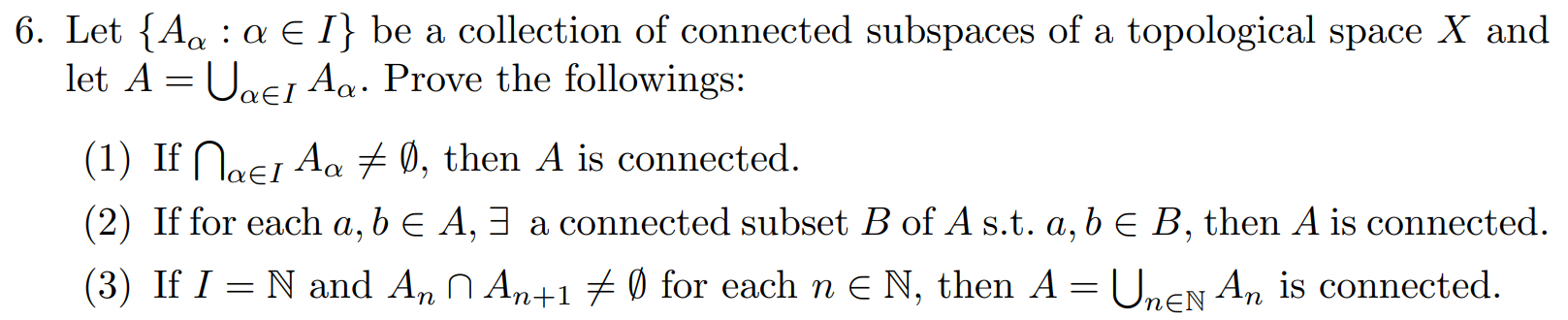 6. Let $\{A_\alpha : \alpha \in I\}$ be a collection of connected subspaces of a topological space $X$ and let $A = \bigcup_{\alpha \in I} A_\alpha$. Prove the followings:

(1) If $\bigcap_{\alpha \in I} A_\alpha \neq \emptyset$, then $A$ is connected.

(2) If for each $a, b \in A$, $\exists$ a connected subset $B$ of $A$ s.t. $a, b \in B$, then $A$ is connected.

(3) If $I = \mathbb{N}$ and $A_n \cap A_{n+1} \neq \emptyset$ for each $n \in \mathbb{N}$, then $A = \bigcup_{n \in \mathbb{N}} A_n$ is connected.